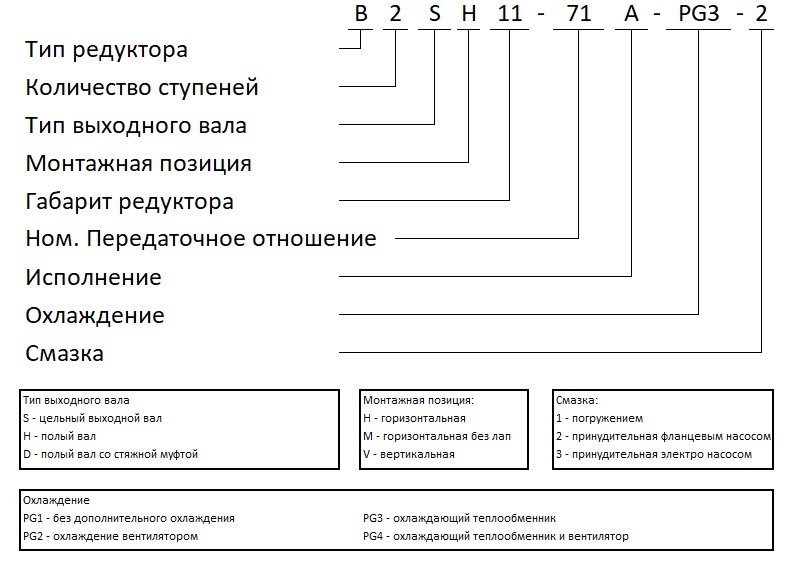 B 2 S H 11 - 71 A - PG3 - 2

Тип редуктора

Количество ступеней

Тип выходного вала

Монтажная позиция

Габарит редуктора

Ном. Передаточное отношение

Исполнение

Охлаждение

Смазка

Тип выходного вала
S - цельный выходной вал
H - полый вал
D - полый вал со стяжной муфтой

Монтажная позиция:
H - горизонтальная
M - горизонтальная без лап
V - вертикальная

Смазка:
1 - погружением
2 - принудительная фланцевым насосом
3 - принудительная электро насосом

Охлаждение
PG1 - без дополнительного охлаждения
PG2 - охлаждение вентилятором
PG3 - охлаждающий теплообменник
PG4 - охлаждающий теплообменник и вентилятор